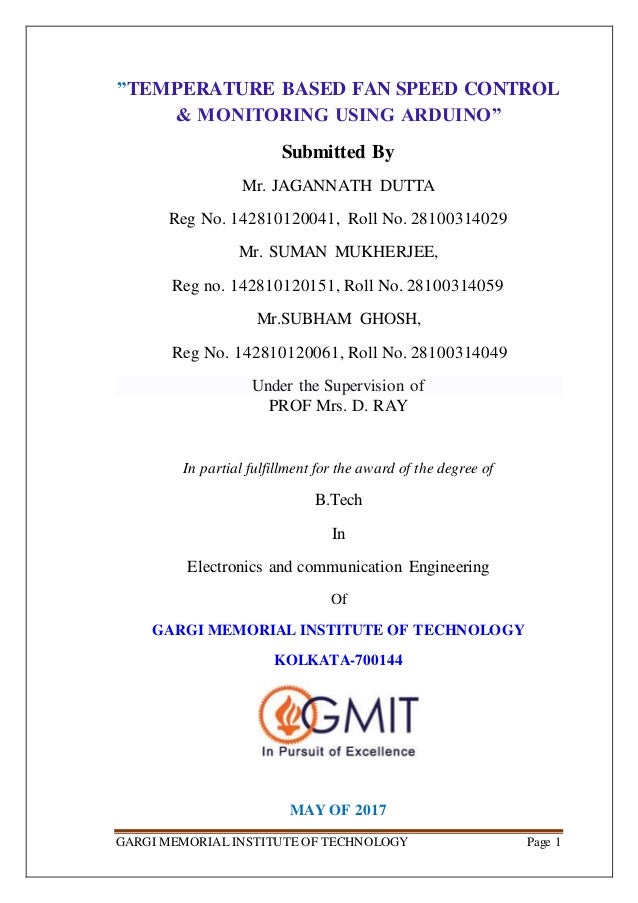 ”TEMPERATURE BASED FAN SPEED CONTROL & MONITORING USING ARDUINO”

Submitted By

Mr. JAGANNATH DUTTA

Reg No. 142810120041, Roll No. 28100314029

Mr. SUMAN MUKHERJEE,

Reg no. 142810120151, Roll No. 28100314059

Mr.SUBHAM GHOSH,

Reg No. 142810120061, Roll No. 28100314049

Under the Supervision of
PROF Mrs. D. RAY

In partial fulfillment for the award of the degree of

B.Tech

In

Electronics and communication Engineering

Of

GARGI MEMORIAL INSTITUTE OF TECHNOLOGY

KOLKATA-700144

GMIT
In Pursuit of Excellence

MAY OF 2017

GARGI MEMORIAL INSTITUTE OF TECHNOLOGY Page 1